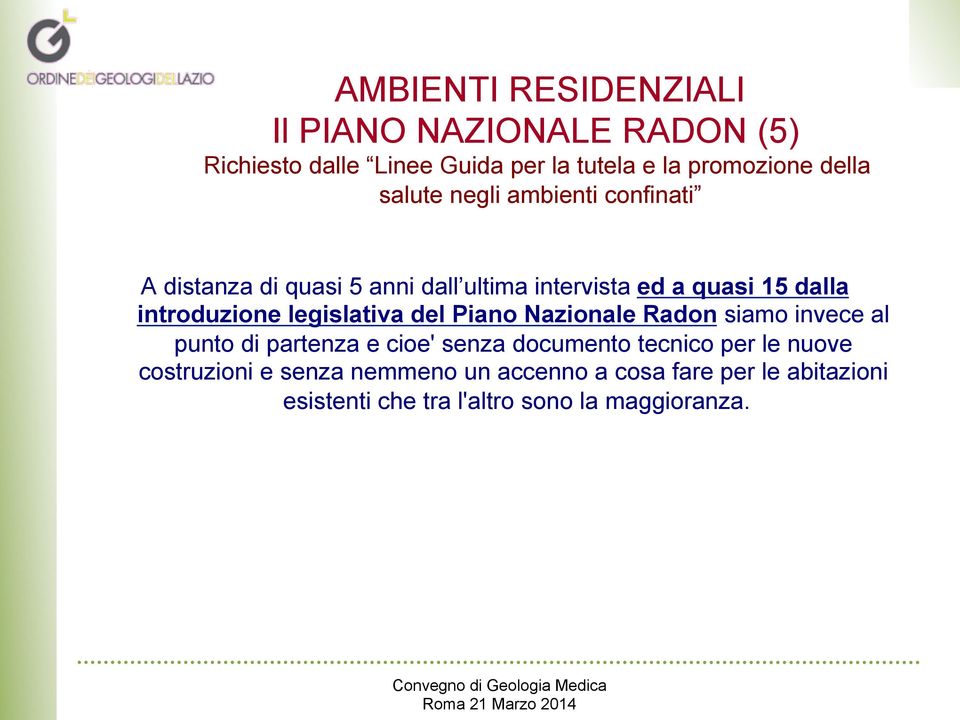 ORDINEDEIGEOLOGIDELLAZIO

AMBIENTI RESIDENZIALI
Il PIANO NAZIONALE RADON (5)
Richiesto dalle “Linee Guida per la tutela e la promozione della salute negli ambienti confinati”

A distanza di quasi 5 anni dall’ultima intervista ed a quasi 15 dalla introduzione legislativa del Piano Nazionale Radon siamo invece al punto di partenza e cioe' senza documento tecnico per le nuove costruzioni e senza nemmeno un accenno a cosa fare per le abitazioni esistenti che tra l'altro sono la maggioranza.

Convegno di Geologia Medica
Roma 21 Marzo 2014